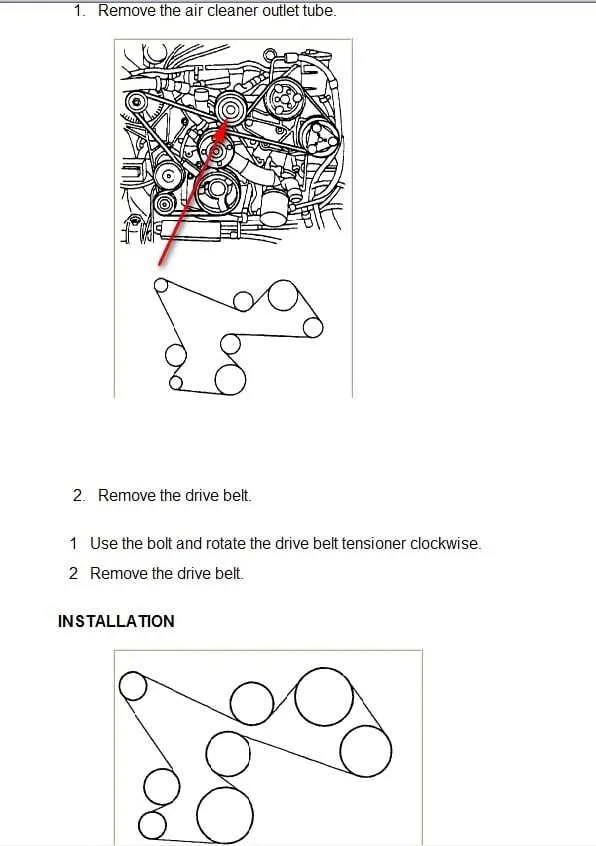 1. Remove the air cleaner outlet tube.

2. Remove the drive belt.

1 Use the bolt and rotate the drive belt tensioner clockwise.

2 Remove the drive belt.

INSTALLATION